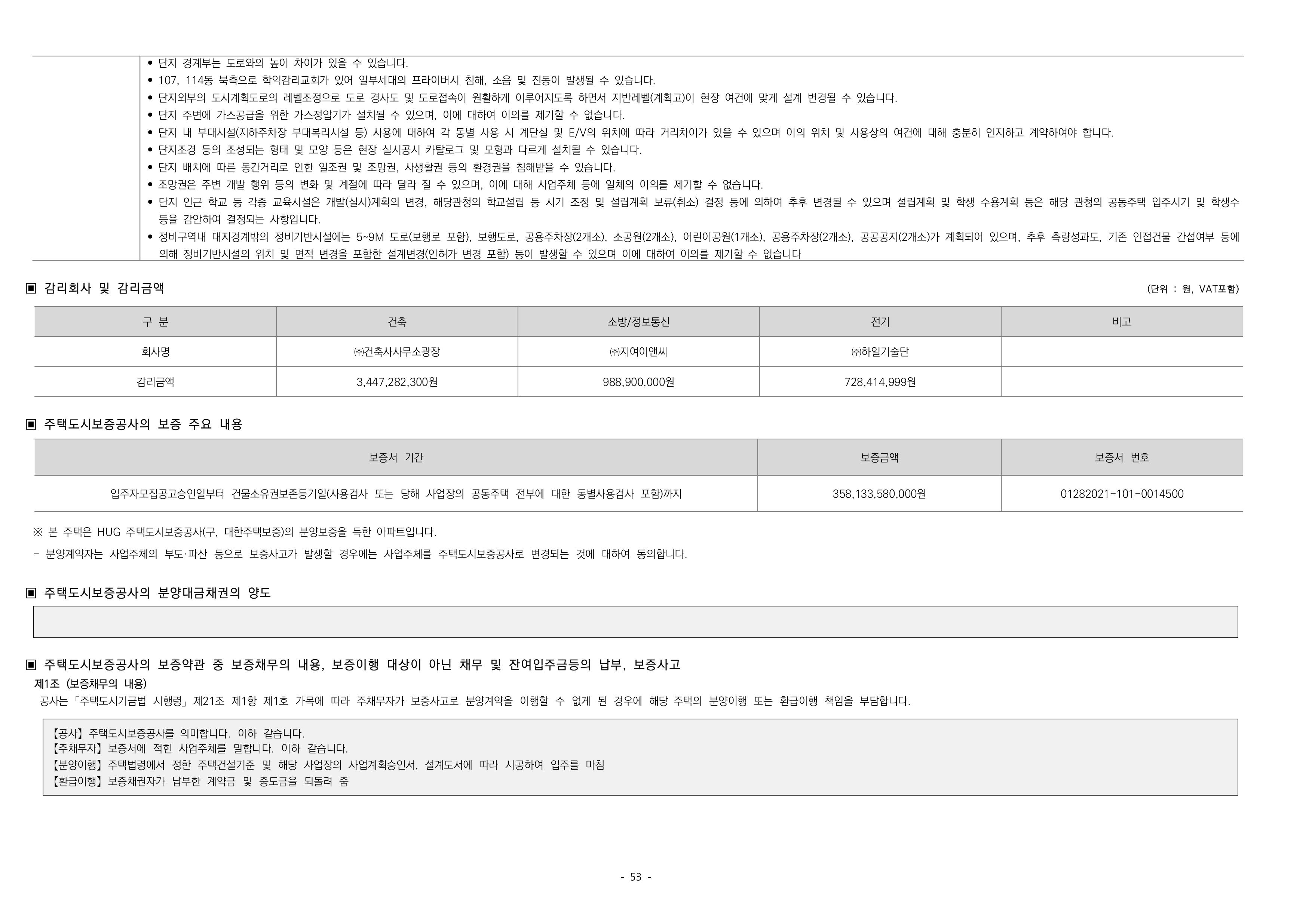 • 단지 경계부는 도로와의 높이 차이가 있을 수 있습니다.
• 107, 114동 북측으로 학익감리교회가 있어 일부세대의 프라이버시 침해, 소음 및 진동이 발생될 수 있습니다.
• 단지외부의 도시계획도로의 레벨조정으로 도로 경사도 및 도로접속이 원활하게 이루어지도록 하면서 지반레벨(계획고)이 현장 여건에 맞게 설계 변경될 수 있습니다.
• 단지 주변에 가스공급을 위한 가스정압기가 설치될 수 있으며, 이에 대하여 이의를 제기할 수 없습니다.
• 단지 내 부대시설(지하주차장 부대복리시설 등) 사용에 대하여 각 동별 사용 시 계단실 및 E/V의 위치에 따라 거리차이가 있을 수 있으며 이의 위치 및 사용상의 여건에 대해 충분히 인지하고 계약하여야 합니다.
• 단지조경 등의 조성되는 형태 및 모양 등은 현장 실시공시 카탈로그 및 모형과 다르게 설치될 수 있습니다.
• 단지 배치에 따른 동간거리로 인한 일조권 및 조망권, 사생활권 등의 환경권을 침해받을 수 있습니다.
• 조망권은 주변 개발 행위 등의 변화 및 계절에 따라 달라 질 수 있으며, 이에 대해 사업주체 등에 일체의 이의를 제기할 수 없습니다.
• 단지 인근 학교 등 각종 교육시설은 개발(실시)계획의 변경, 해당관청의 학교설립 등 시기 조정 및 설립계획 보류(취소) 결정 등에 의하여 추후 변경될 수 있으며 설립계획 및 학생 수용계획 등은 해당 관청의 공동주택 입주시기 및 학생수 등을 감안하여 결정되는 사항입니다.
• 정비구역내 대지경계밖의 정비기반시설에는 5~9M 도로(보행로 포함), 보행도로, 공용주차장(2개소), 소공원(2개소), 어린이공원(1개소), 공용주차장(2개소), 공공공지(2개소)가 계획되어 있으며, 추후 측량성과도, 기존 인접건물 간섭여부 등에 의해 정비기반시설의 위치 및 면적 변경을 포함한 설계변경(인허가 변경 포함) 등이 발생할 수 있으며 이에 대하여 이의를 제기할 수 없습니다

▣ 감리회사 및 감리금액
(단위 : 원, VAT포함)

| 구 분 | 건축 | 소방/정보통신 | 전기 | 비고 |
|---|---|---|---|---|
| 회사명 | ㈜건축사사무소광장 | ㈜지여이앤씨 | ㈜하일기술단 | |
| 감리금액 | 3,447,282,300원 | 988,900,000원 | 728,414,999원 | |

▣ 주택도시보증공사의 보증 주요 내용

| 보증서 기간 | 보증금액 | 보증서 번호 |
|---|---|---|
| 입주자모집공고승인일부터 건물소유권보존등기일(사용검사 또는 당해 사업장의 공동주택 전부에 대한 동별사용검사 포함)까지 | 358,133,580,000원 | 01282021-101-0014500 |

※ 본 주택은 HUG 주택도시보증공사(구, 대한주택보증)의 분양보증을 득한 아파트입니다.
- 분양계약자는 사업주체의 부도·파산 등으로 보증사고가 발생할 경우에는 사업주체를 주택도시보증공사로 변경되는 것에 대하여 동의합니다.

▣ 주택도시보증공사의 분양대금채권의 양도

▣ 주택도시보증공사의 보증약관 중 보증채무의 내용, 보증이행 대상이 아닌 채무 및 잔여입주금등의 납부, 보증사고
제1조 (보증채무의 내용)
공사는「주택도시기금법 시행령」제21조 제1항 제1호 가목에 따라 주채무자가 보증사고로 분양계약을 이행할 수 없게 된 경우에 해당 주택의 분양이행 또는 환급이행 책임을 부담합니다.

【공사】주택도시보증공사를 의미합니다. 이하 같습니다.
【주채무자】보증서에 적힌 사업주체를 말합니다. 이하 같습니다.
【분양이행】주택법령에서 정한 주택건설기준 및 해당 사업장의 사업계획승인서, 설계도서에 따라 시공하여 입주를 마침
【환급이행】보증채권자가 납부한 계약금 및 중도금을 되돌려 줌

- 53 -